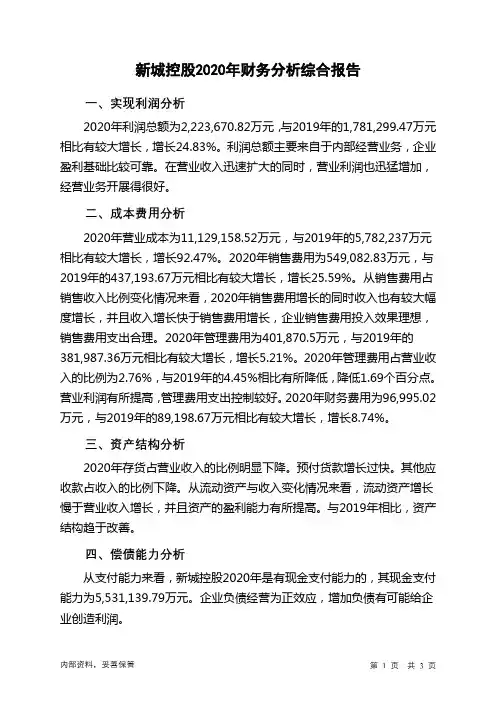 新城控股2020年财务分析综合报告

一、实现利润分析

2020年利润总额为2,223,670.82万元，与2019年的1,781,299.47万元相比有较大增长，增长24.83%。利润总额主要来自于内部经营业务，企业盈利基础比较可靠。在营业收入迅速扩大的同时，营业利润也迅猛增加，经营业务开展得很好。

二、成本费用分析

2020年营业成本为11,129,158.52万元，与2019年的5,782,237万元相比有较大增长，增长92.47%。2020年销售费用为549,082.83万元，与2019年的437,193.67万元相比有较大增长，增长25.59%。从销售费用占销售收入比例变化情况来看，2020年销售费用增长的同时收入也有较大幅度增长，并且收入增长快于销售费用增长，企业销售费用投入效果理想，销售费用支出合理。2020年管理费用为401,870.5万元，与2019年的381,987.36万元相比有较大增长，增长5.21%。2020年管理费用占营业收入的比例为2.76%，与2019年的4.45%相比有所降低，降低1.69个百分点。营业利润有所提高，管理费用支出控制较好。2020年财务费用为96,995.02万元，与2019年的89,198.67万元相比有较大增长，增长8.74%。

三、资产结构分析

2020年存货占营业收入的比例明显下降。预付货款增长过快。其他应收款占收入的比例下降。从流动资产与收入变化情况来看，流动资产增长慢于营业收入增长，并且资产的盈利能力有所提高。与2019年相比，资产结构趋于改善。

四、偿债能力分析

从支付能力来看，新城控股2020年是有现金支付能力的，其现金支付能力为5,531,139.79万元。企业负债经营为正效应，增加负债有可能给企业创造利润。

内部资料，妥善保管

第 1 页 共 3 页